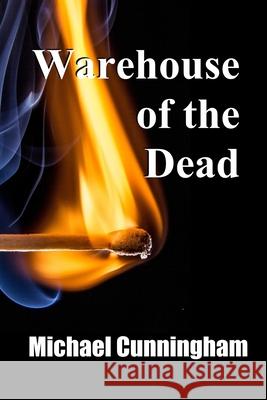 Warehouse of the Dead

Michael Cunningham

Kraina Książek